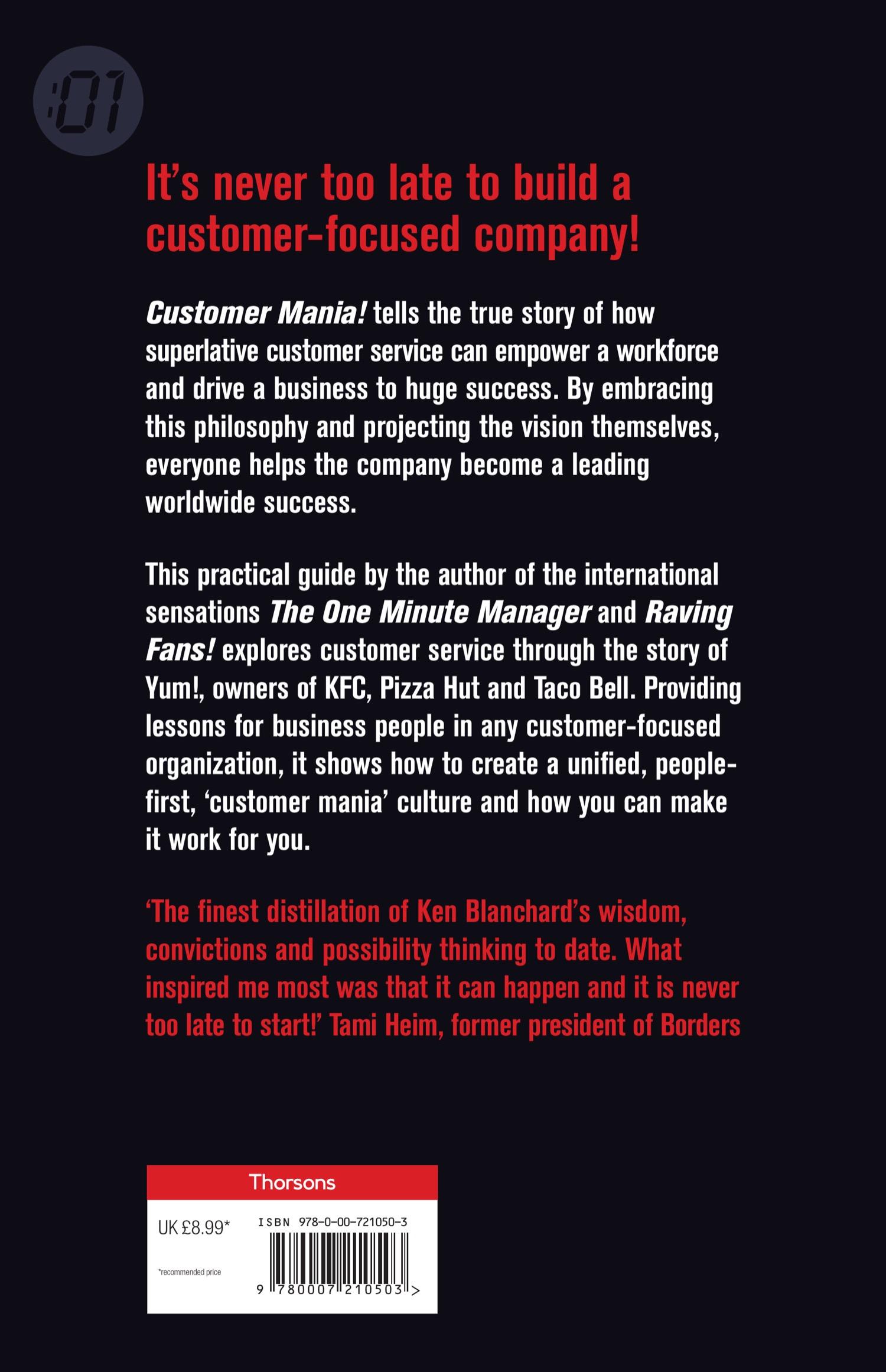 :01

It's never too late to build a customer-focused company!

Customer Mania! tells the true story of how superlative customer service can empower a workforce and drive a business to huge success. By embracing this philosophy and projecting the vision themselves, everyone helps the company become a leading worldwide success.

This practical guide by the author of the international sensations The One Minute Manager and Raving Fans! explores customer service through the story of Yum!, owners of KFC, Pizza Hut and Taco Bell. Providing lessons for business people in any customer-focused organization, it shows how to create a unified, people-first, 'customer mania' culture and how you can make it work for you.

'The finest distillation of Ken Blanchard's wisdom, convictions and possibility thinking to date. What inspired me most was that it can happen and it is never too late to start!' Tami Heim, former president of Borders

Thorsons

UK £8.99*

*recommended price

ISBN 978-0-00-721050-3

9 780007 210503 >